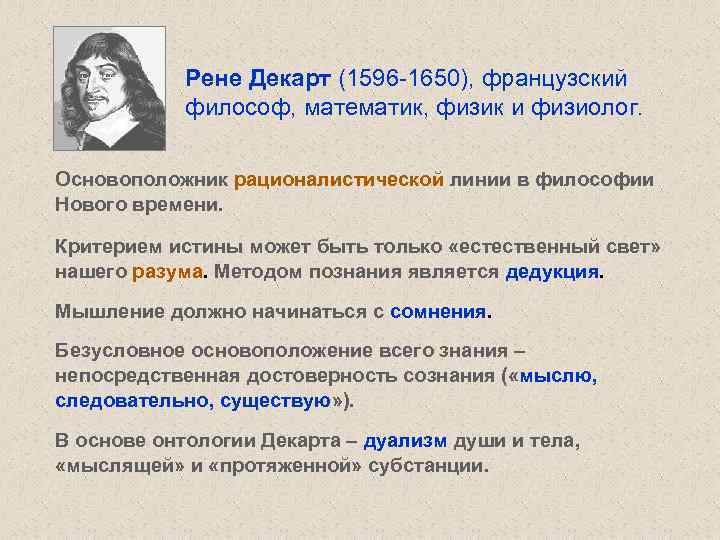 Рене Декарт (1596-1650), французский философ, математик, физик и физиолог.

Основоположник рационалистической линии в философии Нового времени.

Критерием истины может быть только «естественный свет» нашего разума. Методом познания является дедукция.

Мышление должно начинаться с сомнения.

Безусловное основоположение всего знания – непосредственная достоверность сознания («мыслю, следовательно, существую»).

В основе онтологии Декарта – дуализм души и тела, «мыслящей» и «протяженной» субстанции.